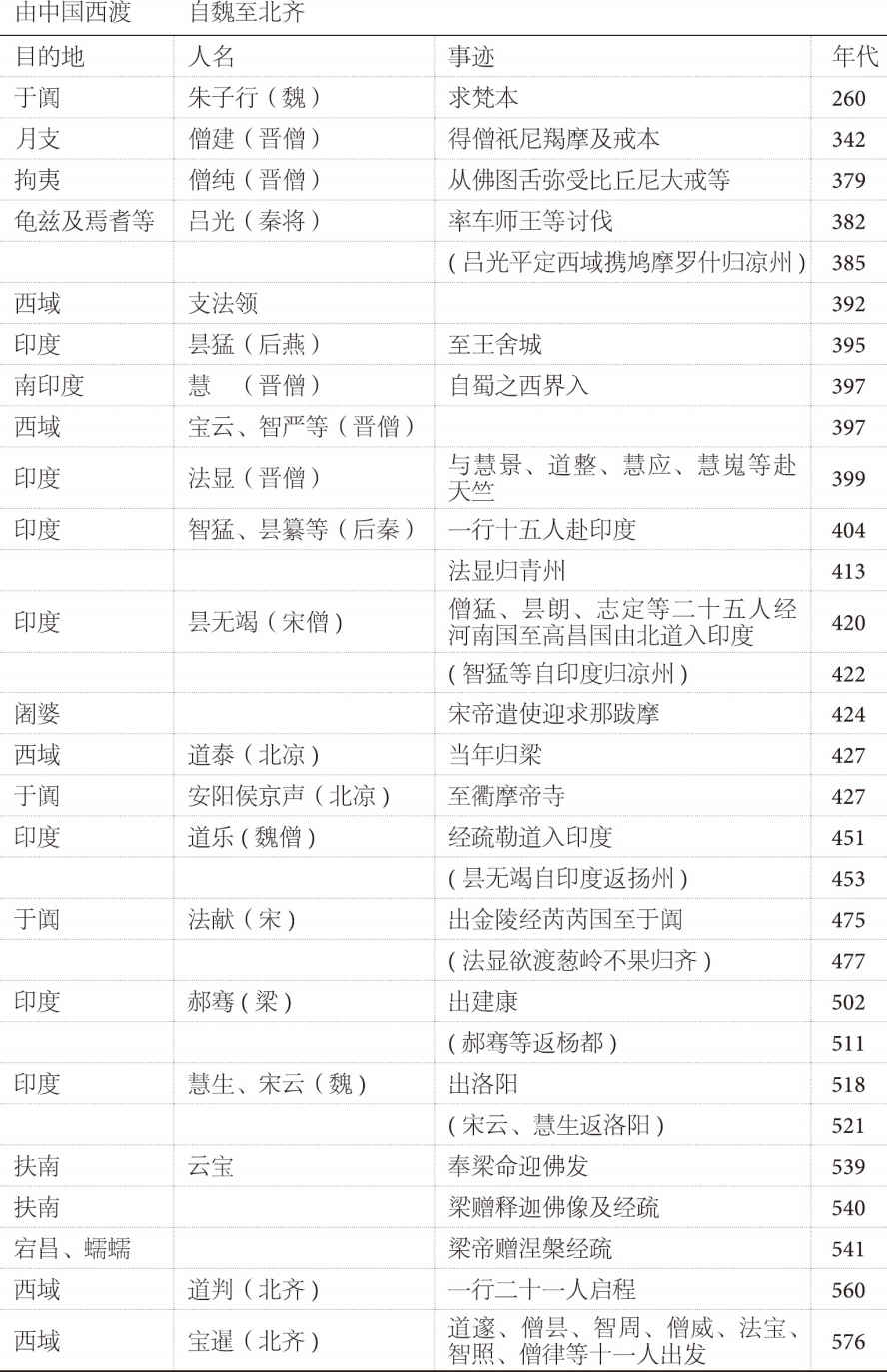 由中国西渡　　自魏至北齐

| 目的地 | 人名 | 事迹 | 年代 |
|---|---|---|---|
| 于阗 | 朱子行（魏） | 求梵本 | 260 |
| 月支 | 僧建（晋僧） | 得僧祇尼羯摩及戒本 | 342 |
| 拘夷 | 僧纯（晋僧） | 从佛图舌弥受比丘尼大戒等 | 379 |
| 龟兹及焉耆等 | 吕光（秦将） | 率车师王等讨伐 | 382 |
| | | （吕光平定西域携鸠摩罗什归凉州） | 385 |
| 西域 | 支法领 | | 392 |
| 印度 | 昙猛（后燕） | 至王舍城 | 395 |
| 南印度 | 慧　（晋僧） | 自蜀之西界入 | 397 |
| 西域 | 宝云、智严等（晋僧） | | 397 |
| 印度 | 法显（晋僧） | 与慧景、道整、慧应、慧嵬等赴天竺 | 399 |
| 印度 | 智猛、昙纂等（后秦） | 一行十五人赴印度 | 404 |
| | | 法显归青州 | 413 |
| 印度 | 昙无竭（宋僧） | 僧猛、昙朗、志定等二十五人经河南国至高昌国由北道入印度 | 420 |
| | | （智猛等自印度归凉州） | 422 |
| 阇婆 | | 宋帝遣使迎求那跋摩 | 424 |
| 西域 | 道泰（北凉） | 当年归梁 | 427 |
| 于阗 | 安阳侯京声（北凉） | 至衢摩帝寺 | 427 |
| 印度 | 道乐（魏僧） | 经疏勒道入印度 | 451 |
| | | （昙无竭自印度返扬州） | 453 |
| 于阗 | 法献（宋） | 出金陵经芮芮国至于阗 | 475 |
| | | （法显欲渡葱岭不果归齐） | 477 |
| 印度 | 郝骞（梁） | 出建康 | 502 |
| | | （郝骞等返杨都） | 511 |
| 印度 | 慧生、宋云（魏） | 出洛阳 | 518 |
| | | （宋云、慧生返洛阳） | 521 |
| 扶南 | 云宝 | 奉梁命迎佛发 | 539 |
| 扶南 | | 梁赠释迦佛像及经疏 | 540 |
| 宕昌、蠕蠕 | | 梁帝赠涅槃经疏 | 541 |
| 西域 | 道判（北齐） | 一行二十一人启程 | 560 |
| 西域 | 宝暹（北齐） | 道邃、僧昙、智周、僧威、法宝、智照、僧律等十一人出发 | 576 |